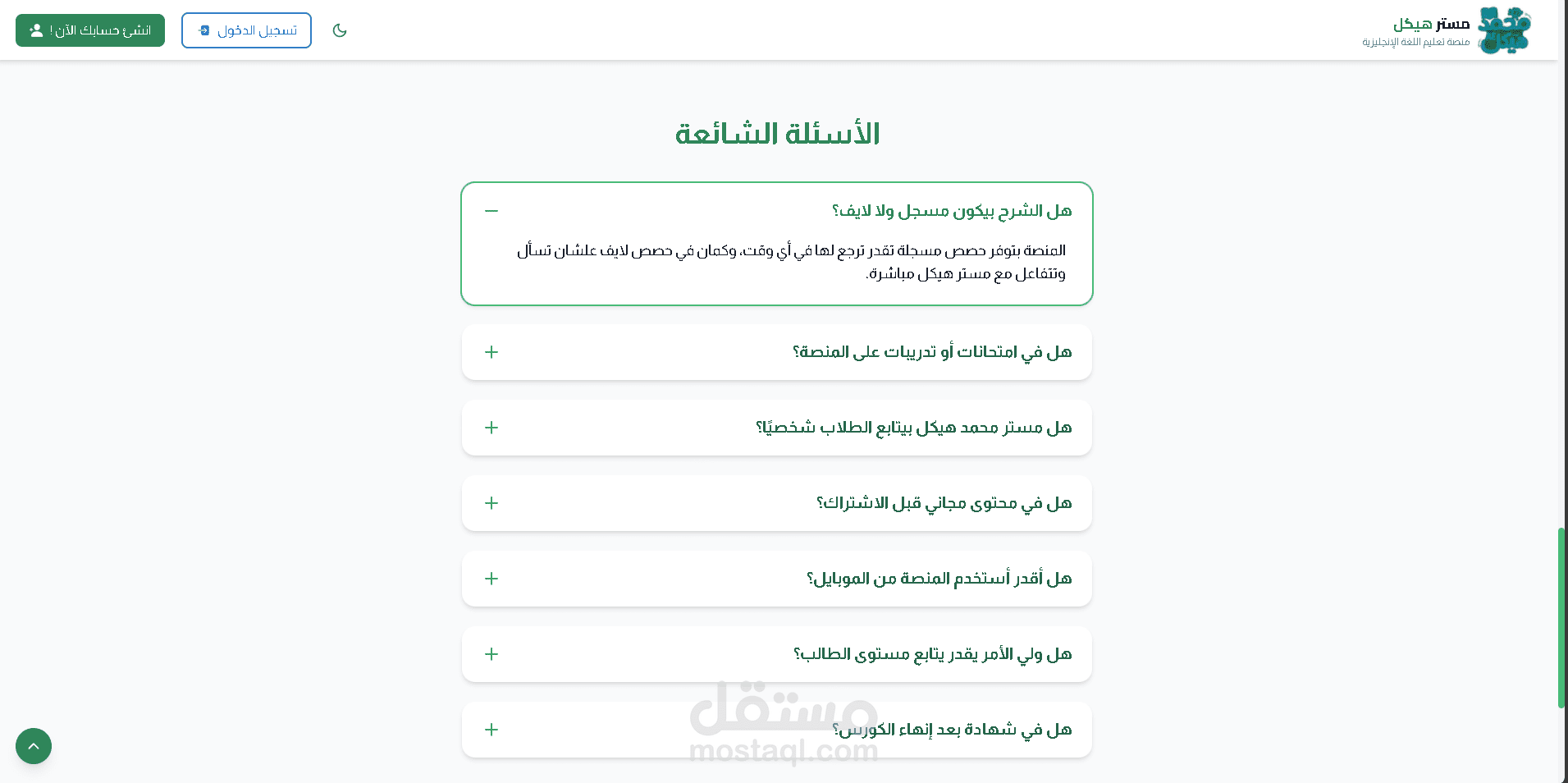 مستر هيكل
منصة تعليم اللغة الإنجليزية

تسجيل الدخول
انشئ حسابك الآن !

الأسئلة الشائعة

هل الشرح بيكون مسجل ولا لايف؟

المنصة بتوفر حصص مسجلة تقدر ترجع لها في أي وقت، وكمان في حصص لايف علشان تسأل وتتفاعل مع مستر هيكل مباشرة.

هل في امتحانات أو تدريبات على المنصة؟

هل مستر محمد هيكل بيتابع الطلاب شخصيًا؟

هل في محتوى مجاني قبل الاشتراك؟

هل أقدر أستخدم المنصة من الموبايل؟

هل ولي الأمر يقدر يتابع مستوى الطالب؟

هل في شهادة بعد إنهاء الكورس؟

مستقل
mostaql.com